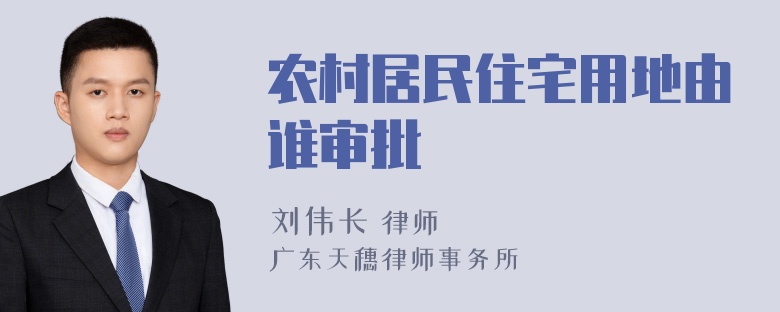 农村居民住宅用地由谁审批

刘伟长 律师
广东天穗律师事务所